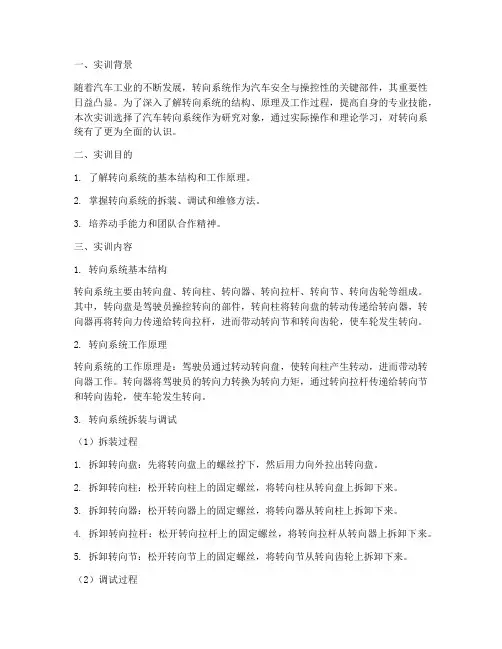 一、实训背景

随着汽车工业的不断发展，转向系统作为汽车安全与操控性的关键部件，其重要性日益凸显。为了深入了解转向系统的结构、原理及工作过程，提高自身的专业技能，本次实训选择了汽车转向系统作为研究对象，通过实际操作和理论学习，对转向系统有了更为全面的认识。

二、实训目的

1. 了解转向系统的基本结构和工作原理。

2. 掌握转向系统的拆装、调试和维修方法。

3. 培养动手能力和团队合作精神。

三、实训内容

1. 转向系统基本结构

转向系统主要由转向盘、转向柱、转向器、转向拉杆、转向节、转向齿轮等组成。其中，转向盘是驾驶员操控转向的部件，转向柱将转向盘的转动传递给转向器，转向器再将转向力传递给转向拉杆，进而带动转向节和转向齿轮，使车轮发生转向。

2. 转向系统工作原理

转向系统的工作原理是：驾驶员通过转动转向盘，使转向柱产生转动，进而带动转向器工作。转向器将驾驶员的转向力转换为转向力矩，通过转向拉杆传递给转向节和转向齿轮，使车轮发生转向。

3. 转向系统拆装与调试

（1）拆装过程

1. 拆卸转向盘：先将转向盘上的螺丝拧下，然后用力向外拉出转向盘。

2. 拆卸转向柱：松开转向柱上的固定螺丝，将转向柱从转向盘上拆卸下来。

3. 拆卸转向器：松开转向器上的固定螺丝，将转向器从转向柱上拆卸下来。

4. 拆卸转向拉杆：松开转向拉杆上的固定螺丝，将转向拉杆从转向器上拆卸下来。

5. 拆卸转向节：松开转向节上的固定螺丝，将转向节从转向齿轮上拆卸下来。

（2）调试过程